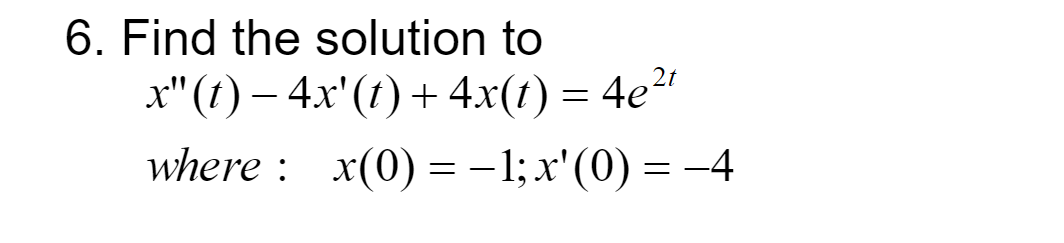 6. Find the solution to

$x''(t) - 4x'(t) + 4x(t) = 4e^{2t}$

$where: \quad x(0) = -1; x'(0) = -4$